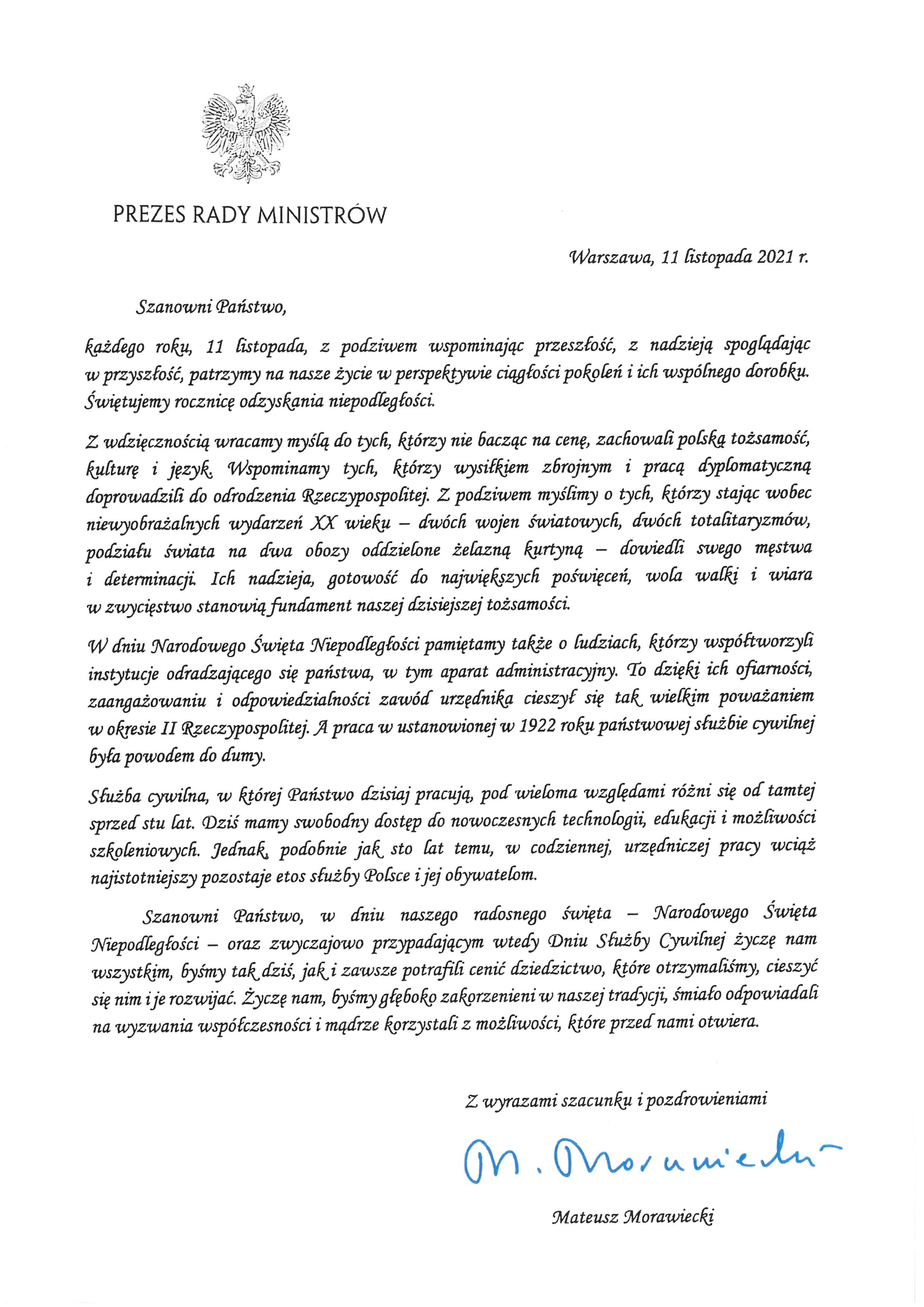 PREZES RADY MINISTRÓW

Warszawa, 11 listopada 2021 r.

Szanowni Państwo,

każdego roku, 11 listopada, z podziwem wspominając przeszłość, z nadzieją spoglądając w przyszłość, patrzymy na nasze życie w perspektywie ciągłości pokoleń i ich wspólnego dorobku. Świętujemy rocznicę odzyskania niepodległości.

Z wdzięcznością wracamy myślą do tych, którzy nie bacząc na cenę, zachowali polską tożsamość, kulturę i język. Wspominamy tych, którzy wysiłkiem zbrojnym i pracą dyplomatyczną doprowadzili do odrodzenia Rzeczypospolitej. Z podziwem myślimy o tych, którzy stając wobec niewyobrażalnych wydarzeń XX wieku – dwóch wojen światowych, dwóch totalitaryzmów, podziału świata na dwa obozy oddzielone żelazną kurtyną – dowiedli swego męstwa i determinacji. Ich nadzieja, gotowość do największych poświęceń, wola walki i wiara w zwycięstwo stanowią fundament naszej dzisiejszej tożsamości.

W dniu Narodowego Święta Niepodległości pamiętamy także o ludziach, którzy współtworzyli instytucje odradzającego się państwa, w tym aparat administracyjny. To dzięki ich ofiarności, zaangażowaniu i odpowiedzialności zawód urzędnika cieszył się tak wielkim poważaniem w okresie II Rzeczypospolitej. A praca w ustanowionej w 1922 roku państwowej służbie cywilnej była powodem do dumy.

Służba cywilna, w której Państwo dzisiaj pracują, pod wieloma względami różni się od tamtej sprzed stu lat. Dziś mamy swobodny dostęp do nowoczesnych technologii, edukacji i możliwości szkoleniowych. Jednak, podobnie jak sto lat temu, w codziennej, urzędniczej pracy wciąż najistotniejszy pozostaje etos służby Polsce i jej obywatelom.

Szanowni Państwo, w dniu naszego radosnego święta – Narodowego Święta Niepodległości – oraz zwyczajowo przypadającym wtedy Dniu Służby Cywilnej życzę nam wszystkim, byśmy tak dziś, jak i zawsze potrafili cenić dziedzictwo, które otrzymaliśmy, cieszyć się nim i je rozwijać. Życzę nam, byśmy głęboko zakorzenieni w naszej tradycji, śmiało odpowiadali na wyzwania współczesności i mądrze korzystali z możliwości, które przed nami otwiera.

Z wyrazami szacunku i pozdrowieniami

M. Morawiecki

Mateusz Morawiecki